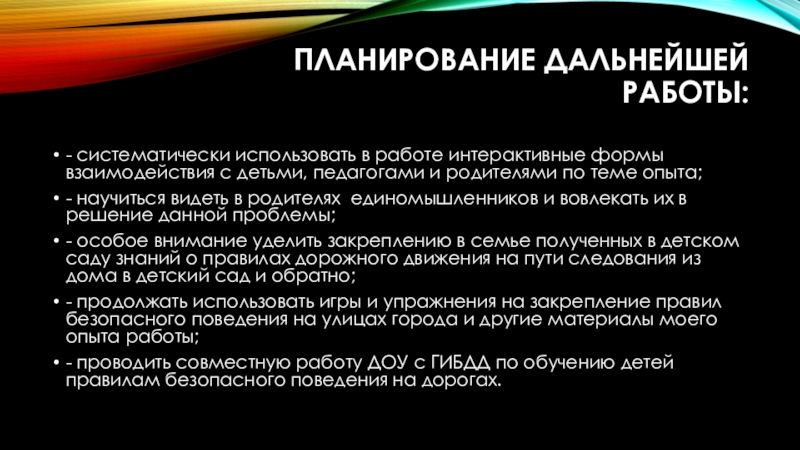 ПЛАНИРОВАНИЕ ДАЛЬНЕЙШЕЙ РАБОТЫ:

• - систематически использовать в работе интерактивные формы взаимодействия с детьми, педагогами и родителями по теме опыта;
• - научиться видеть в родителях единомышленников и вовлекать их в решение данной проблемы;
• - особое внимание уделить закреплению в семье полученных в детском саду знаний о правилах дорожного движения на пути следования из дома в детский сад и обратно;
• - продолжать использовать игры и упражнения на закрепление правил безопасного поведения на улицах города и другие материалы моего опыта работы;
• - проводить совместную работу ДОУ с ГИБДД по обучению детей правилам безопасного поведения на дорогах.